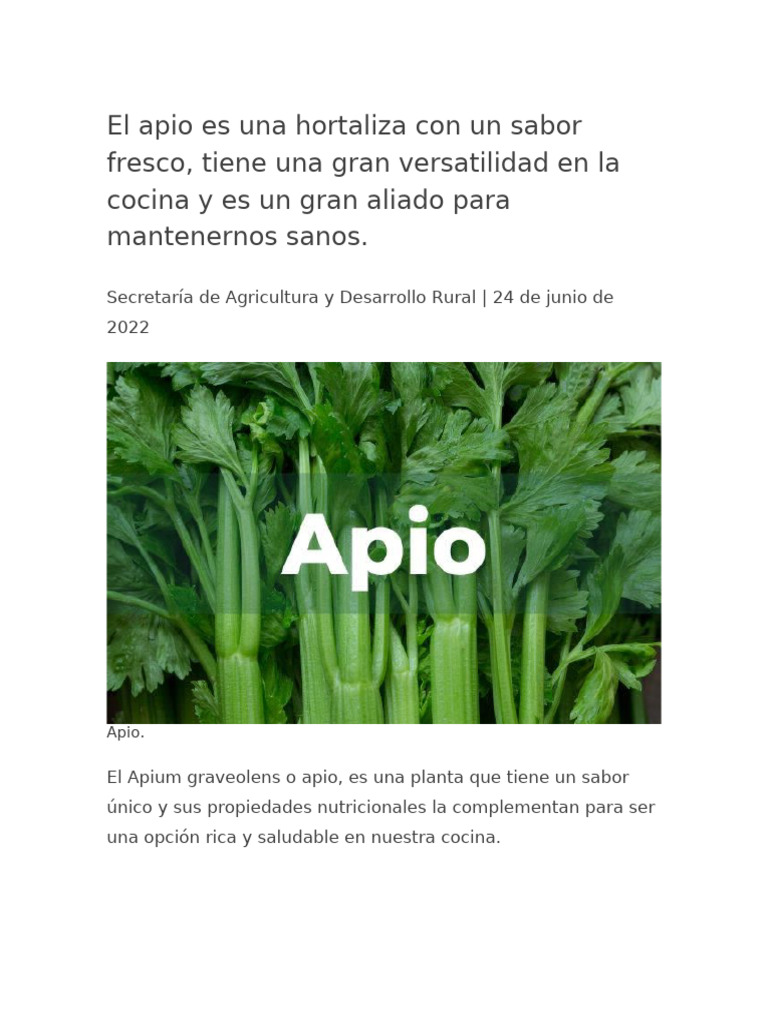 El apio es una hortaliza con un sabor fresco, tiene una gran versatilidad en la cocina y es un gran aliado para mantenernos sanos.

Secretaría de Agricultura y Desarrollo Rural | 24 de junio de 2022

Apio

Apio.

El Apium graveolens o apio, es una planta que tiene un sabor único y sus propiedades nutricionales la complementan para ser una opción rica y saludable en nuestra cocina.